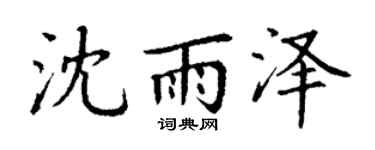 沈雨泽

词典网